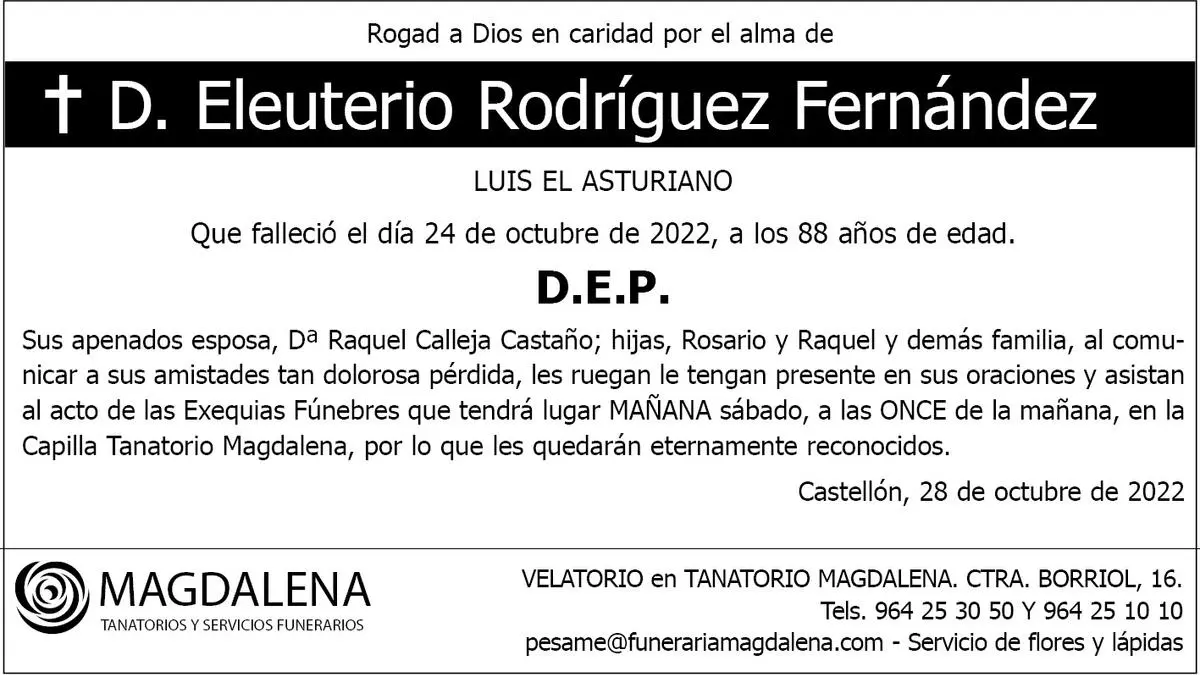 Rogad a Dios en caridad por el alma de

† D. Eleuterio Rodríguez Fernández

LUIS EL ASTURIANO

Que falleció el día 24 de octubre de 2022, a los 88 años de edad.

D.E.P.

Sus apenados esposa, Dª Raquel Calleja Castaño; hijas, Rosario y Raquel y demás familia, al comunicar a sus amistades tan dolorosa pérdida, les ruegan le tengan presente en sus oraciones y asistan al acto de las Exequias Fúnebres que tendrá lugar MAÑANA sábado, a las ONCE de la mañana, en la Capilla Tanatorio Magdalena, por lo que les quedarán eternamente reconocidos.

Castellón, 28 de octubre de 2022

MAGDALENA
TANATORIOS Y SERVICIOS FUNERARIOS

VELATORIO en TANATORIO MAGDALENA. CTRA. BORRIOL, 16.
Tels. 964 25 30 50 Y 964 25 10 10
pesame@funerariamagdalena.com - Servicio de flores y lápidas